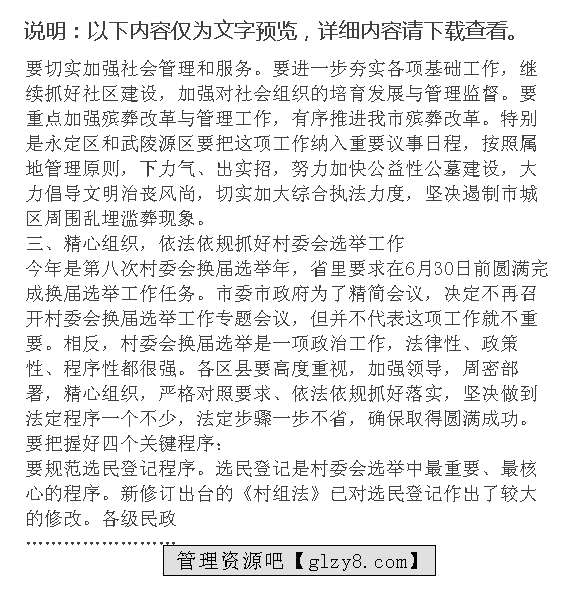 说明：以下内容仅为文字预览，详细内容请下载查看。

要切实加强社会管理和服务。要进一步夯实各项基础工作，继续抓好社区建设，加强对社会组织的培育发展与管理监督。要重点加强殡葬改革与管理工作，有序推进我市殡葬改革。特别是永定区和武陵源区要把这项工作纳入重要议事日程，按照属地管理原则，下力气、出实招，努力加快公益性公墓建设，大力倡导文明治丧风尚，切实加大综合执法力度，坚决遏制市城区周围乱埋滥葬现象。
三、精心组织，依法依规抓好村委会选举工作
今年是第八次村委会换届选举年，省里要求在6月30日前圆满完成换届选举工作任务。市委市政府为了精简会议，决定不再召开村委会换届选举工作专题会议，但并不代表这项工作就不重要。相反，村委会换届选举是一项政治工作，法律性、政策性、程序性都很强。各区县要高度重视，加强领导，周密部署，精心组织，严格对照要求、依法依规抓好落实，坚决做到法定程序一个不少，法定步骤一步不省，确保取得圆满成功。
要把握好四个关键程序：
要规范选民登记程序。选民登记是村委会选举中最重要、最核心的程序。新修订出台的《村组法》已对选民登记作出了较大的修改。各级民政
……………………
管理资源吧【glzy8.com】